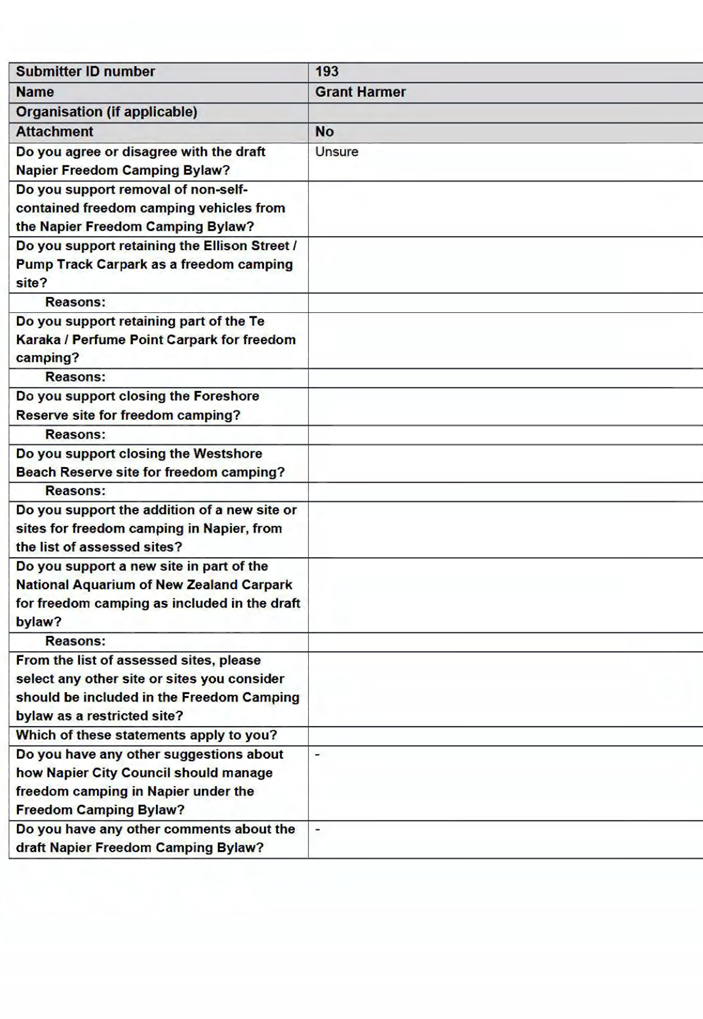 | Submitter ID number | 193 |
|---|---|
| Name | Grant Harmer |
| Organisation (if applicable) | |
| Attachment | No |
| Do you agree or disagree with the draft Napier Freedom Camping Bylaw? | Unsure |
| Do you support removal of non-self-contained freedom camping vehicles from the Napier Freedom Camping Bylaw? | |
| Do you support retaining the Ellison Street / Pump Track Carpark as a freedom camping site? | |
| Reasons: | |
| Do you support retaining part of the Te Karaka / Perfume Point Carpark for freedom camping? | |
| Reasons: | |
| Do you support closing the Foreshore Reserve site for freedom camping? | |
| Reasons: | |
| Do you support closing the Westshore Beach Reserve site for freedom camping? | |
| Reasons: | |
| Do you support the addition of a new site or sites for freedom camping in Napier, from the list of assessed sites? | |
| Do you support a new site in part of the National Aquarium of New Zealand Carpark for freedom camping as included in the draft bylaw? | |
| Reasons: | |
| From the list of assessed sites, please select any other site or sites you consider should be included in the Freedom Camping bylaw as a restricted site? | |
| Which of these statements apply to you? | |
| Do you have any other suggestions about how Napier City Council should manage freedom camping in Napier under the Freedom Camping Bylaw? | - |
| Do you have any other comments about the draft Napier Freedom Camping Bylaw? | - |